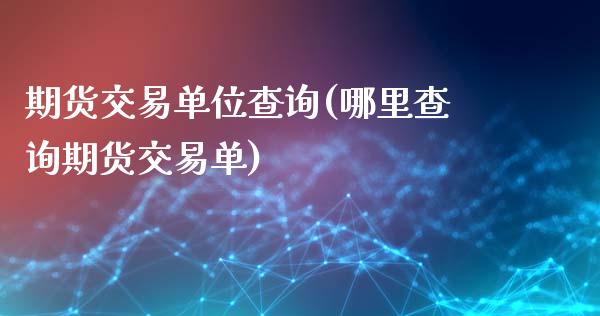 期货交易单位查询(哪里查询期货交易单)